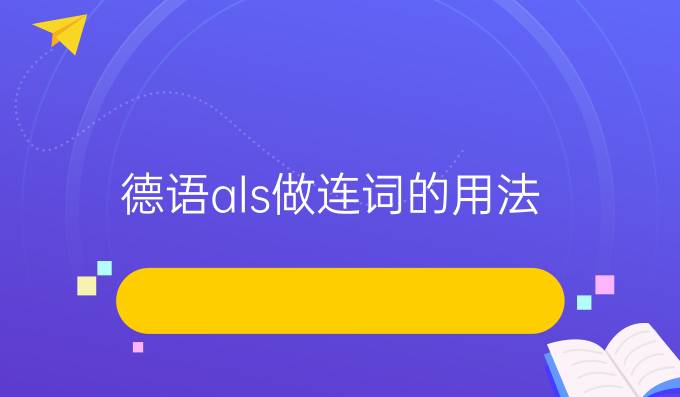 德语als做连词的用法